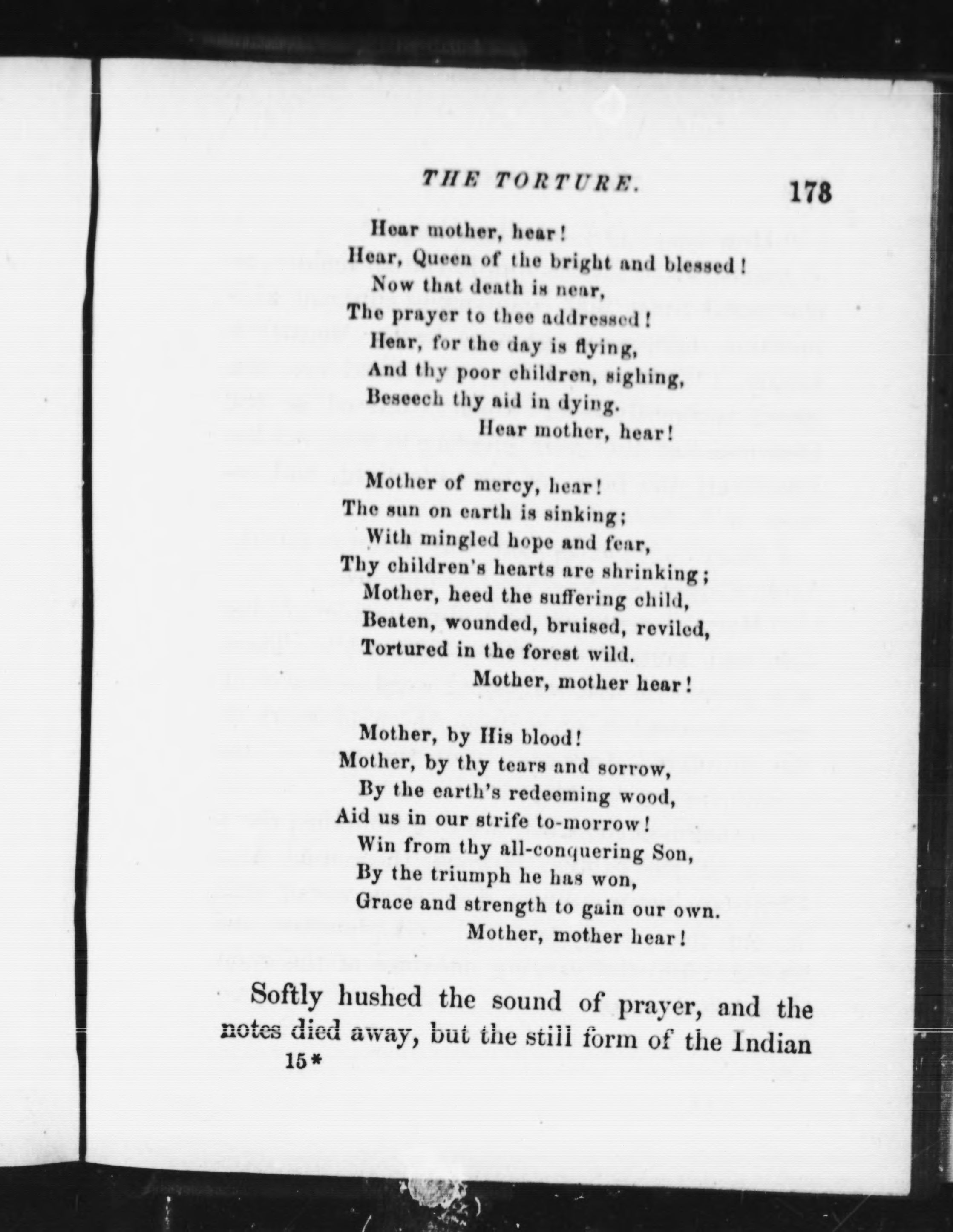 THE TORTURE. 173

Hear mother, hear!
Hear, Queen of the bright and blessed!
Now that death is near,
The prayer to thee addressed!
Hear, for the day is flying,
And thy poor children, sighing,
Beseech thy aid in dying.
Hear mother, hear!

Mother of mercy, hear!
The sun on earth is sinking;
With mingled hope and fear,
Thy children's hearts are shrinking;
Mother, heed the suffering child,
Beaten, wounded, bruised, reviled,
Tortured in the forest wild.
Mother, mother hear!

Mother, by His blood!
Mother, by thy tears and sorrow,
By the earth's redeeming wood,
Aid us in our strife to-morrow!
Win from thy all-conquering Son,
By the triumph he has won,
Grace and strength to gain our own.
Mother, mother hear!

Softly hushed the sound of prayer, and the notes died away, but the still form of the Indian
15*